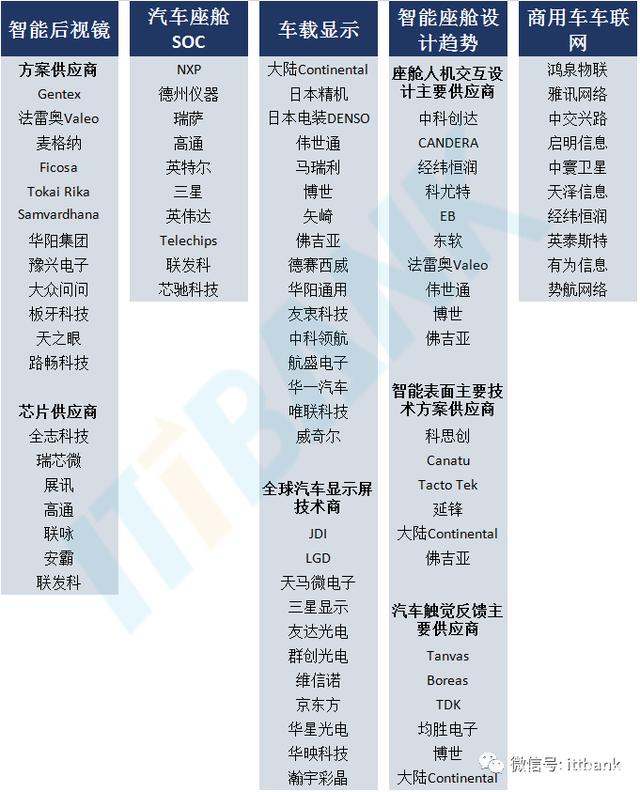 智能后视镜

方案供应商
Gentex
法雷奥Valeo
麦格纳
Ficosa
Tokai Rika
Samvardhana
华阳集团
豫兴电子
大众问问
板牙科技
天之眼
路畅科技

芯片供应商
全志科技
瑞芯微
展讯
高通
联咏
安霸
联发科

汽车座舱SOC

NXP
德州仪器
瑞萨
高通
英特尔
三星
英伟达
Telechips
联发科
芯驰科技

车载显示

大陆Continental
日本精机
日本电装DENSO
伟世通
马瑞利
博世
矢崎
佛吉亚
德赛西威
华阳通用
友衷科技
中科领航
航盛电子
华一汽车
唯联科技
威奇尔

全球汽车显示屏技术商
JDI
LGD
天马微电子
三星显示
友达光电
群创光电
维信诺
京东方
华星光电
华映科技
瀚宇彩晶

智能座舱设计趋势

座舱人机交互设计主要供应商
中科创达
CANDERA
经纬恒润
科尤特
EB
东软
法雷奥Valeo
伟世通
博世
佛吉亚

智能表面主要技术方案供应商
科思创
Canatu
Tacto Tek
延锋
大陆Continental
佛吉亚

汽车触觉反馈主要供应商
Tanvas
Boreas
TDK
均胜电子
博世
大陆Continental

商用车车联网

鸿泉物联
雅讯网络
中交兴路
启明信息
中寰卫星
天泽信息
经纬恒润
英泰斯特
有为信息
势航网络

ITTBANK
微信号: ittbank